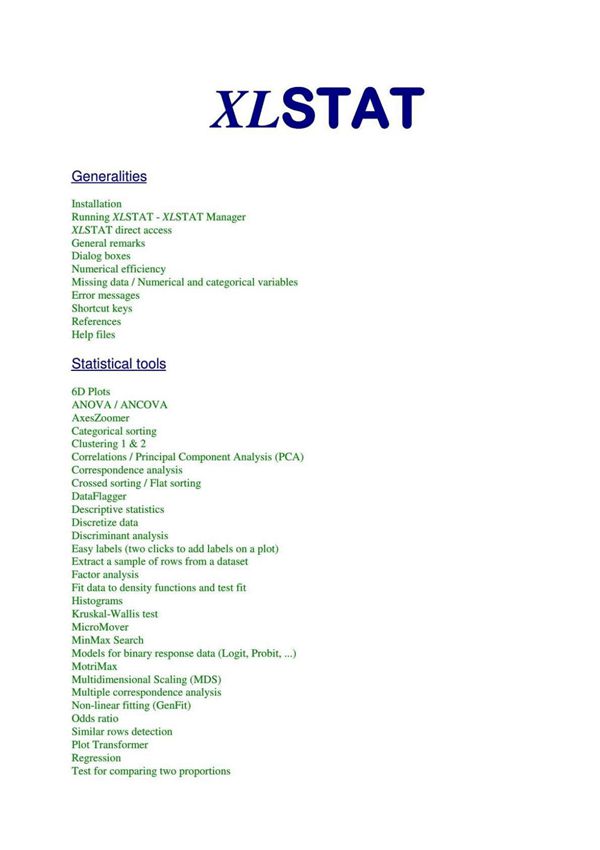 XLSTAT

Generalities

Installation
Running XLSTAT - XLSTAT Manager
XLSTAT direct access
General remarks
Dialog boxes
Numerical efficiency
Missing data / Numerical and categorical variables
Error messages
Shortcut keys
References
Help files

Statistical tools

6D Plots
ANOVA / ANCOVA
AxesZoomer
Categorical sorting
Clustering 1 & 2
Correlations / Principal Component Analysis (PCA)
Correspondence analysis
Crossed sorting / Flat sorting
DataFlagger
Descriptive statistics
Discretize data
Discriminant analysis
Easy labels (two clicks to add labels on a plot)
Extract a sample of rows from a dataset
Factor analysis
Fit data to density functions and test fit
Histograms
Kruskal-Wallis test
MicroMover
MinMax Search
Models for binary response data (Logit, Probit, ...)
MotriMax
Multidimensional Scaling (MDS)
Multiple correspondence analysis
Non-linear fitting (GenFit)
Odds ratio
Similar rows detection
Plot Transformer
Regression
Test for comparing two proportions